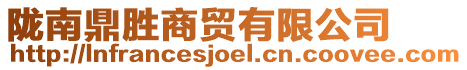 陇南鼎胜商贸有限公司
http://lnfrancesjoel.cn.coovee.com